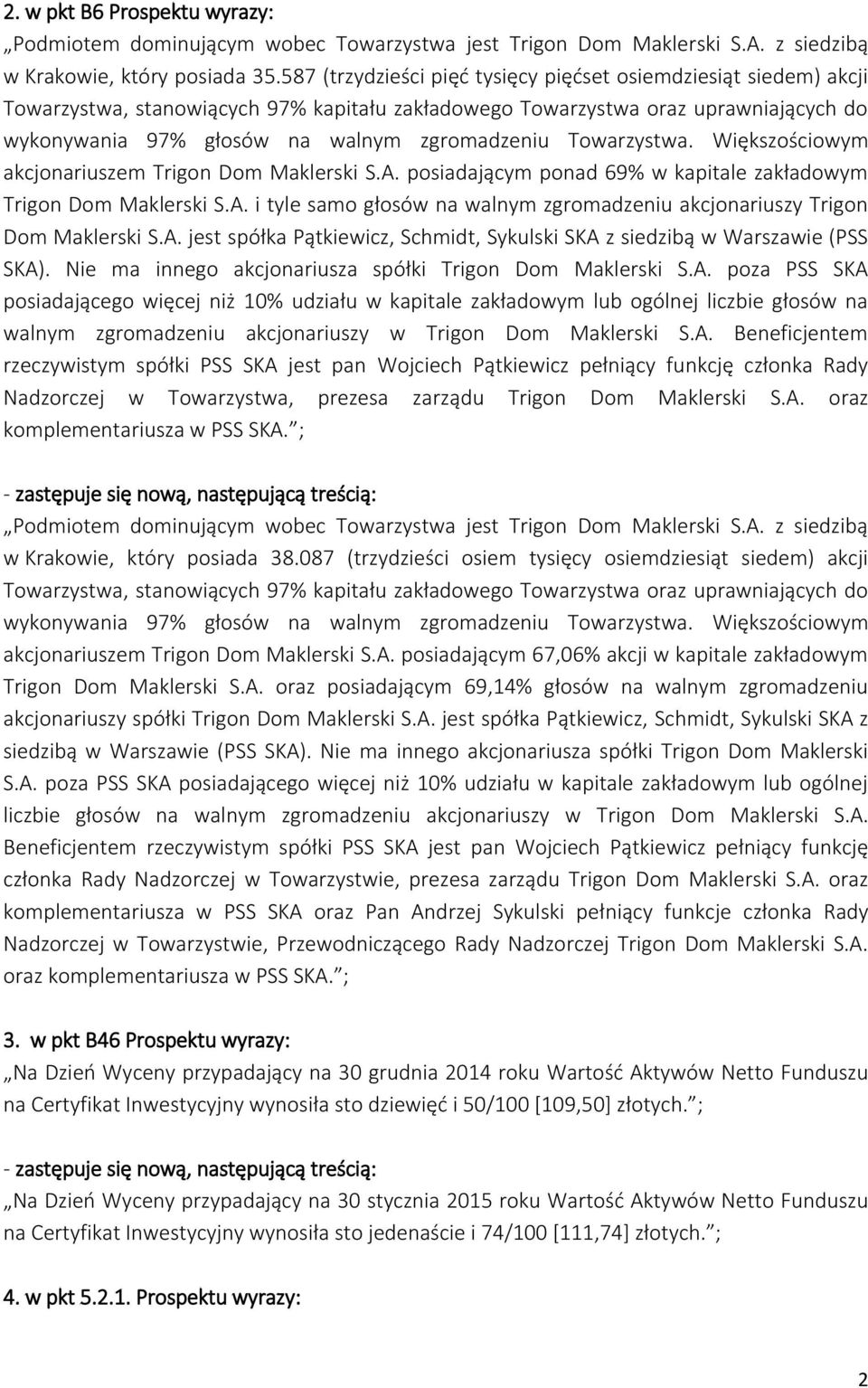 2. w pkt B6 Prospektu wyrazy:
„Podmiotem dominującym wobec Towarzystwa jest Trigon Dom Maklerski S.A. z siedzibą w Krakowie, który posiada 35.587 (trzydzieści pięć tysięcy pięćset osiemdziesiąt siedem) akcji Towarzystwa, stanowiących 97% kapitału zakładowego Towarzystwa oraz uprawniających do wykonywania 97% głosów na walnym zgromadzeniu Towarzystwa. Większościowym akcjonariuszem Trigon Dom Maklerski S.A. posiadającym ponad 69% w kapitale zakładowym Trigon Dom Maklerski S.A. i tyle samo głosów na walnym zgromadzeniu akcjonariuszy Trigon Dom Maklerski S.A. jest spółka Pątkiewicz, Schmidt, Sykulski SKA z siedzibą w Warszawie (PSS SKA). Nie ma innego akcjonariusza spółki Trigon Dom Maklerski S.A. poza PSS SKA posiadającego więcej niż 10% udziału w kapitale zakładowym lub ogólnej liczbie głosów na walnym zgromadzeniu akcjonariuszy w Trigon Dom Maklerski S.A. Beneficjentem rzeczywistym spółki PSS SKA jest pan Wojciech Pątkiewicz pełniący funkcję członka Rady Nadzorczej w Towarzystwa, prezesa zarządu Trigon Dom Maklerski S.A. oraz komplementariusza w PSS SKA.”;

- zastępuje się nową, następującą treścią:
„Podmiotem dominującym wobec Towarzystwa jest Trigon Dom Maklerski S.A. z siedzibą w Krakowie, który posiada 38.087 (trzydzieści osiem tysięcy osiemdziesiąt siedem) akcji Towarzystwa, stanowiących 97% kapitału zakładowego Towarzystwa oraz uprawniających do wykonywania 97% głosów na walnym zgromadzeniu Towarzystwa. Większościowym akcjonariuszem Trigon Dom Maklerski S.A. posiadającym 67,06% akcji w kapitale zakładowym Trigon Dom Maklerski S.A. oraz posiadającym 69,14% głosów na walnym zgromadzeniu akcjonariuszy spółki Trigon Dom Maklerski S.A. jest spółka Pątkiewicz, Schmidt, Sykulski SKA z siedzibą w Warszawie (PSS SKA). Nie ma innego akcjonariusza spółki Trigon Dom Maklerski S.A. poza PSS SKA posiadającego więcej niż 10% udziału w kapitale zakładowym lub ogólnej liczbie głosów na walnym zgromadzeniu akcjonariuszy w Trigon Dom Maklerski S.A. Beneficjentem rzeczywistym spółki PSS SKA jest pan Wojciech Pątkiewicz pełniący funkcję członka Rady Nadzorczej w Towarzystwie, prezesa zarządu Trigon Dom Maklerski S.A. oraz komplementariusza w PSS SKA oraz Pan Andrzej Sykulski pełniący funkcje członka Rady Nadzorczej w Towarzystwie, Przewodniczącego Rady Nadzorczej Trigon Dom Maklerski S.A. oraz komplementariusza w PSS SKA.”;

3. w pkt B46 Prospektu wyrazy:
„Na Dzień Wyceny przypadający na 30 grudnia 2014 roku Wartość Aktywów Netto Funduszu na Certyfikat Inwestycyjny wynosiła sto dziewięć i 50/100 [109,50] złotych.”;

- zastępuje się nową, następującą treścią:
„Na Dzień Wyceny przypadający na 30 stycznia 2015 roku Wartość Aktywów Netto Funduszu na Certyfikat Inwestycyjny wynosiła sto jedenaście i 74/100 [111,74] złotych.”;

4. w pkt 5.2.1. Prospektu wyrazy:

2